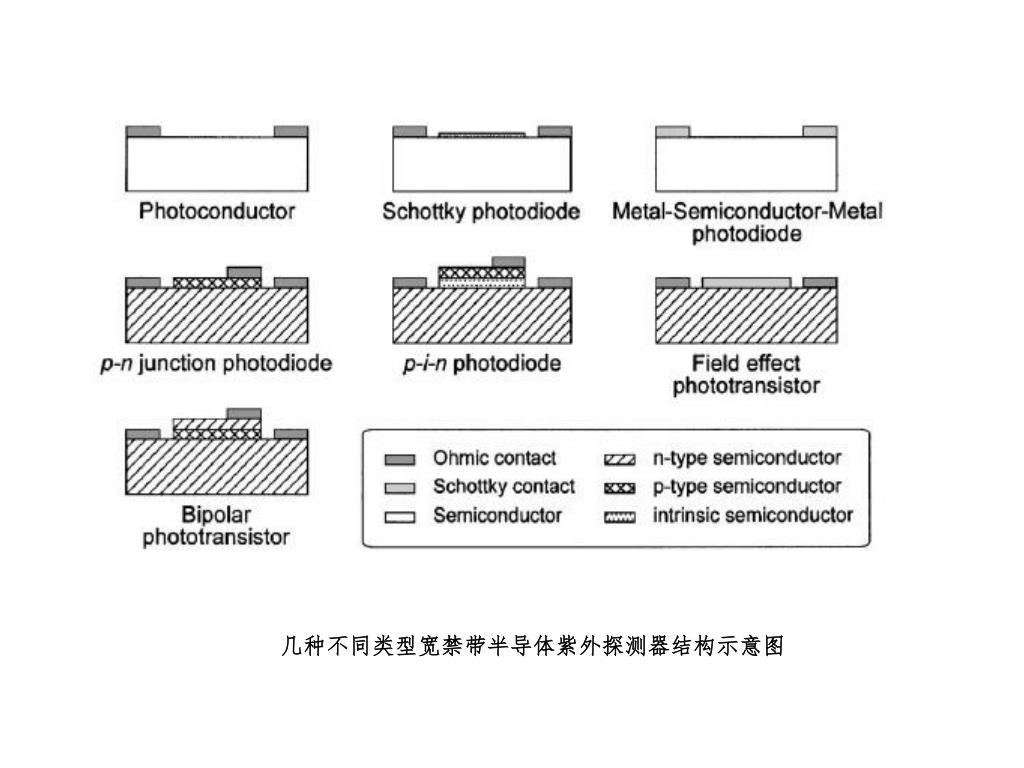 Photoconductor

Schottky photodiode

Metal-Semiconductor-Metal photodiode

p-n junction photodiode

p-i-n photodiode

Field effect phototransistor

Bipolar phototransistor

Ohmic contact
Schottky contact
Semiconductor
n-type semiconductor
p-type semiconductor
intrinsic semiconductor

几种不同类型宽禁带半导体紫外探测器结构示意图